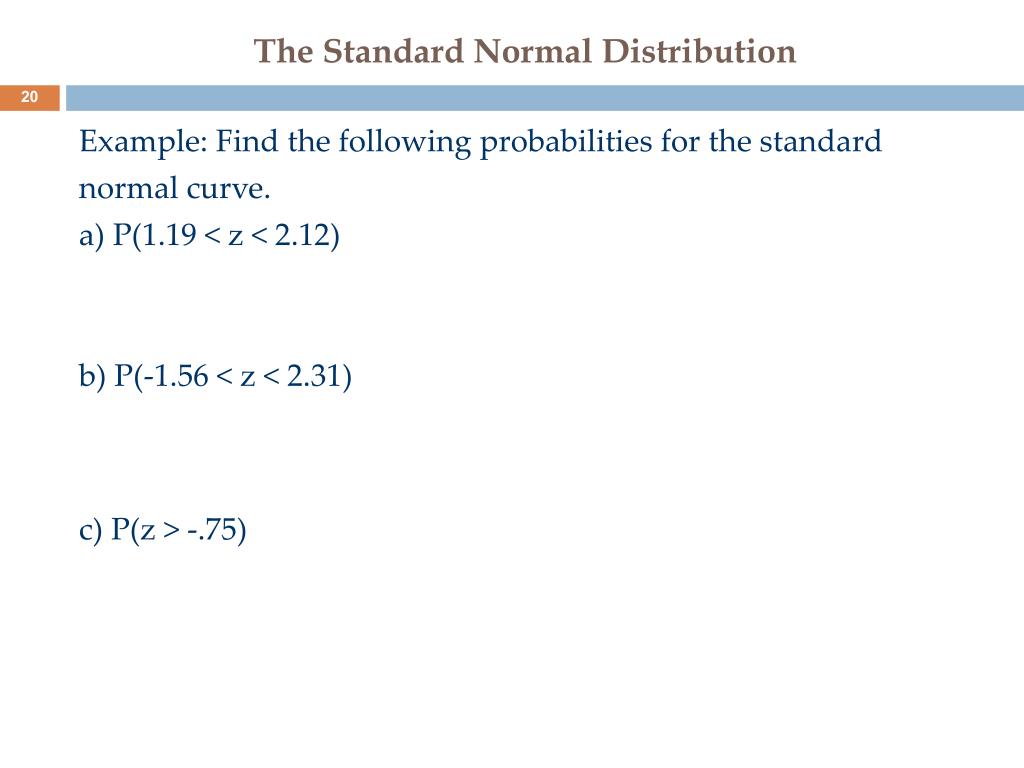 The Standard Normal Distribution

20

Example: Find the following probabilities for the standard normal curve.
a) $P(1.19 < z < 2.12)$

b) $P(-1.56 < z < 2.31)$

c) $P(z > -.75)$